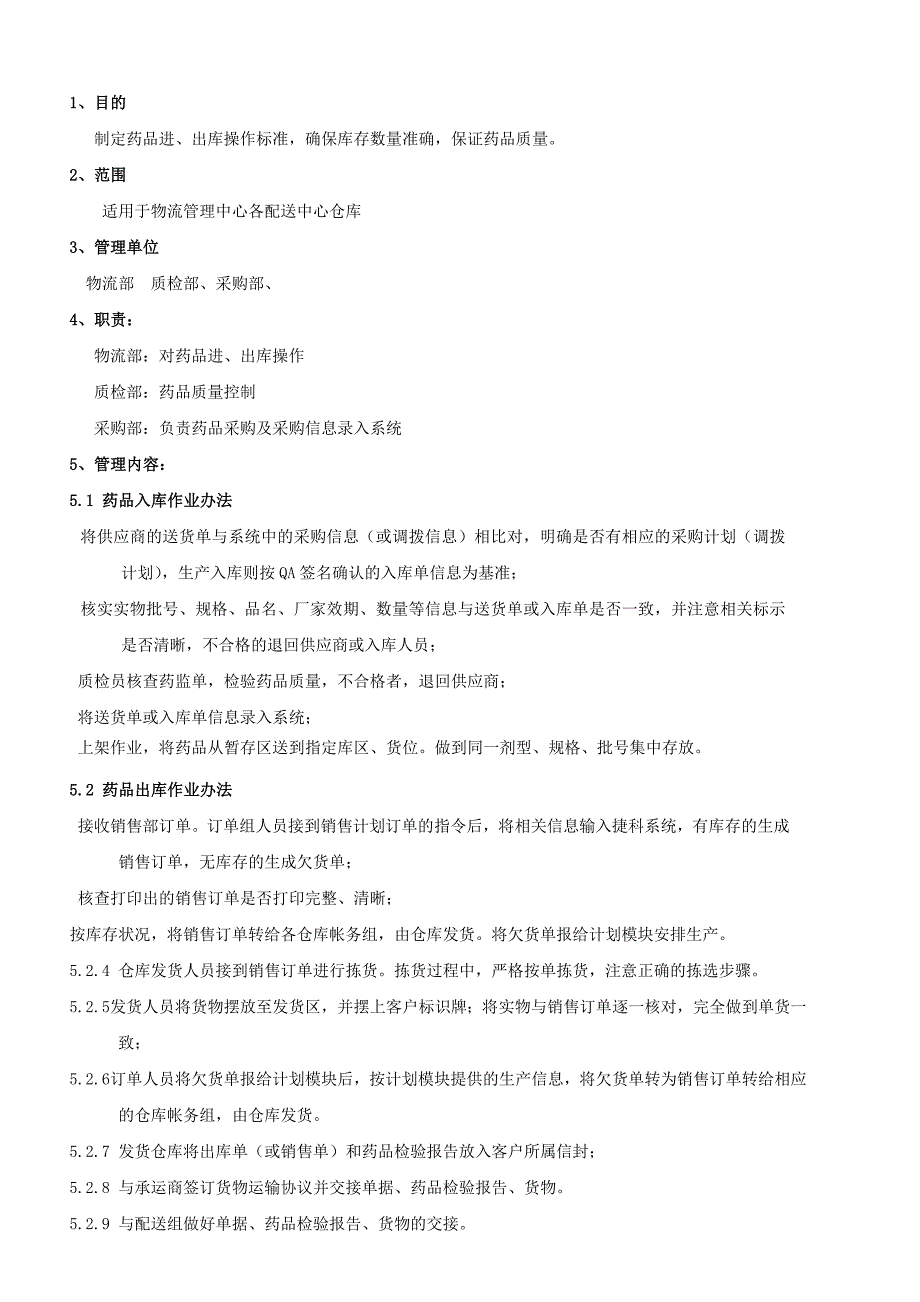 1、目的

制定药品进、出库操作标准，确保库存数量准确，保证药品质量。

2、范围

适用于物流管理中心各配送中心仓库

3、管理单位

物流部　质检部、采购部、

4、职责：

物流部：对药品进、出库操作

质检部：药品质量控制

采购部：负责药品采购及采购信息录入系统

5、管理内容：

5.1 药品入库作业办法

将供应商的送货单与系统中的采购信息（或调拨信息）相比对，明确是否有相应的采购计划（调拨计划），生产入库则按QA签名确认的入库单信息为基准；

核实实物批号、规格、品名、厂家效期、数量等信息与送货单或入库单是否一致，并注意相关标示是否清晰，不合格的退回供应商或入库人员；

质检员核查药监单，检验药品质量，不合格者，退回供应商；

将送货单或入库单信息录入系统；

上架作业，将药品从暂存区送到指定库区、货位。做到同一剂型、规格、批号集中存放。

5.2 药品出库作业办法

接收销售部订单。订单组人员接到销售计划订单的指令后，将相关信息输入捷科系统，有库存的生成销售订单，无库存的生成欠货单；

核查打印出的销售订单是否打印完整、清晰；

按库存状况，将销售订单转给各仓库帐务组，由仓库发货。将欠货单报给计划模块安排生产。

5.2.4 仓库发货人员接到销售订单进行拣货。拣货过程中，严格按单拣货，注意正确的拣选步骤。

5.2.5发货人员将货物摆放至发货区，并摆上客户标识牌；将实物与销售订单逐一核对，完全做到单货一致；

5.2.6订单人员将欠货单报给计划模块后，按计划模块提供的生产信息，将欠货单转为销售订单转给相应的仓库帐务组，由仓库发货。

5.2.7 发货仓库将出库单（或销售单）和药品检验报告放入客户所属信封；

5.2.8 与承运商签订货物运输协议并交接单据、药品检验报告、货物。

5.2.9 与配送组做好单据、药品检验报告、货物的交接。